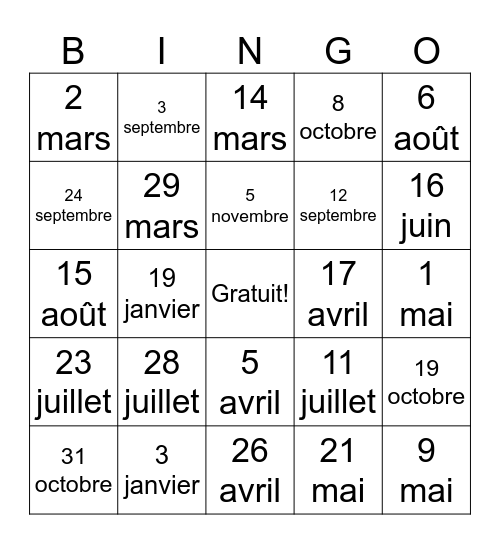 | B | I | N | G | O |
|---|---|---|---|---|
| 2 mars | 3 septembre | 14 mars | 8 octobre | 6 août |
| 24 septembre | 29 mars | 5 novembre | 12 septembre | 16 juin |
| 15 août | 19 janvier | Gratuit! | 17 avril | 1 mai |
| 23 juillet | 28 juillet | 5 avril | 11 juillet | 19 octobre |
| 31 octobre | 3 janvier | 26 avril | 21 mai | 9 mai |